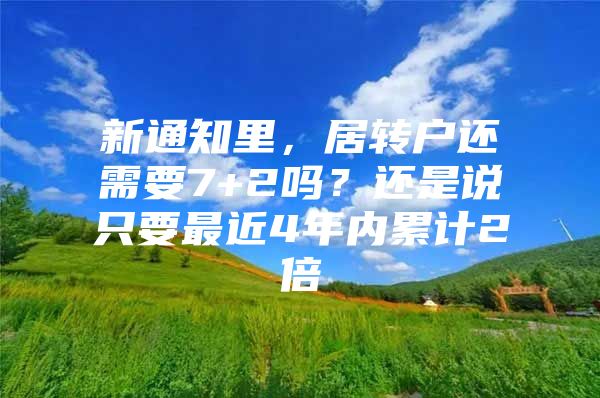 新通知里，居转户还需要7+2吗？还是说只要最近4年内累计2倍